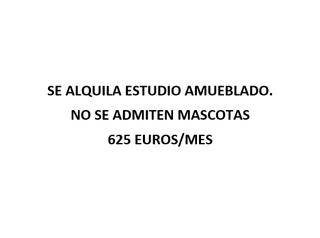 SE ALQUILA ESTUDIO AMUEBLADO.
NO SE ADMITEN MASCOTAS
625 EUROS/MES